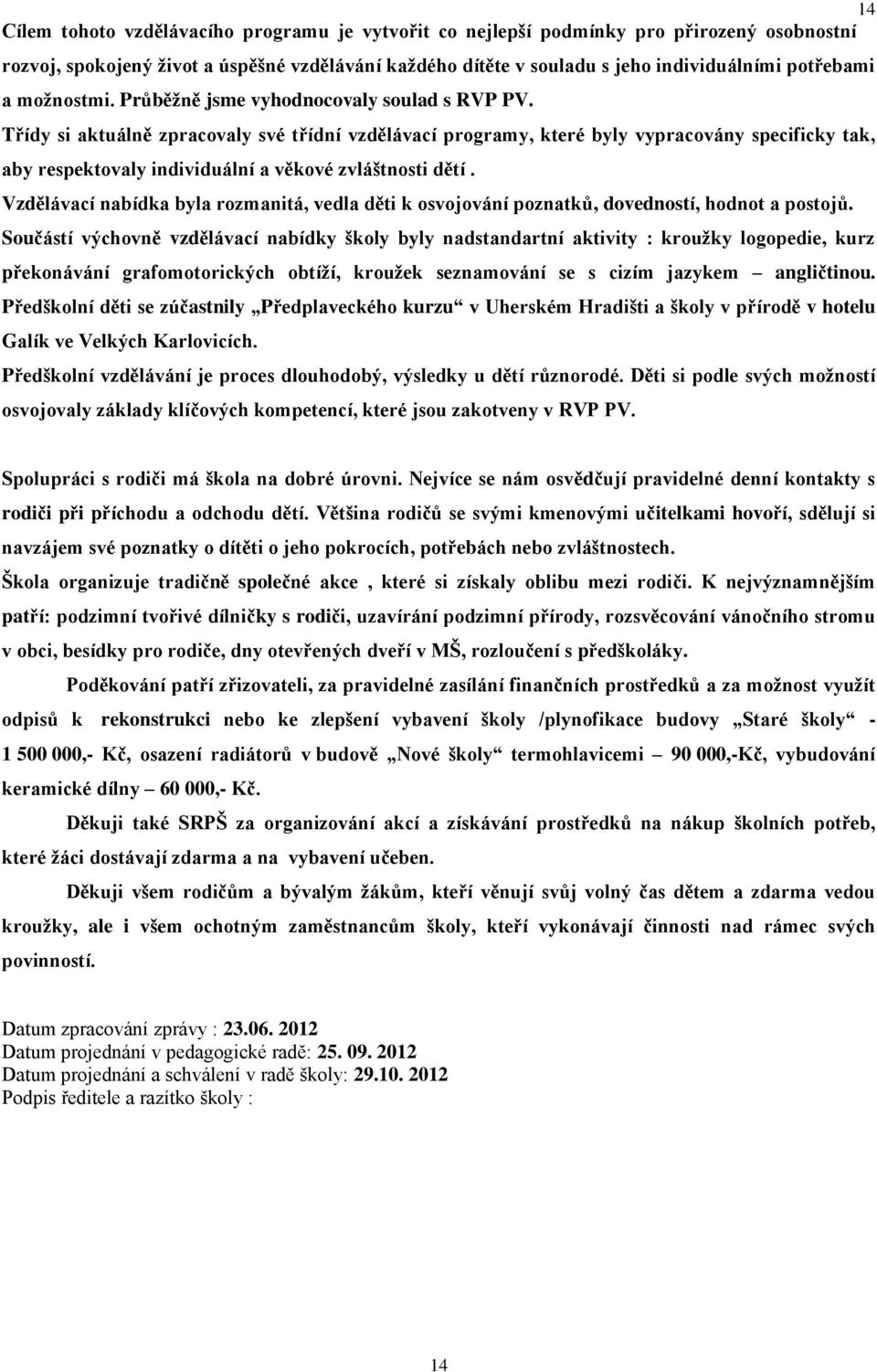 14

Cílem tohoto vzdělávacího programu je vytvořit co nejlepší podmínky pro přirozený osobnostní rozvoj, spokojený život a úspěšné vzdělávání každého dítěte v souladu s jeho individuálními potřebami a možnostmi. Průběžně jsme vyhodnocovaly soulad s RVP PV.

Třídy si aktuálně zpracovaly své třídní vzdělávací programy, které byly vypracovány specificky tak, aby respektovaly individuální a věkové zvláštnosti dětí .

Vzdělávací nabídka byla rozmanitá, vedla děti k osvojování poznatků, dovedností, hodnot a postojů.

Součástí výchovně vzdělávací nabídky školy byly nadstandartní aktivity : kroužky logopedie, kurz překonávání grafomotorických obtíží, kroužek seznamování se s cizím jazykem – angličtinou.

Předškolní děti se zúčastnily „Předplaveckého kurzu“ v Uherském Hradišti a školy v přírodě v hotelu Galík ve Velkých Karlovicích.

Předškolní vzdělávání je proces dlouhodobý, výsledky u dětí různorodé. Děti si podle svých možností osvojovaly základy klíčových kompetencí, které jsou zakotveny v RVP PV.

Spolupráci s rodiči má škola na dobré úrovni. Nejvíce se nám osvědčují pravidelné denní kontakty s rodiči při příchodu a odchodu dětí. Většina rodičů se svými kmenovými učitelkami hovoří, sdělují si navzájem své poznatky o dítěti o jeho pokrocích, potřebách nebo zvláštnostech.

Škola organizuje tradičně společné akce , které si získaly oblibu mezi rodiči. K nejvýznamnějším patří: podzimní tvořivé dílničky s rodiči, uzavírání podzimní přírody, rozsvěcování vánočního stromu v obci, besídky pro rodiče, dny otevřených dveří v MŠ, rozloučení s předškoláky.

Poděkování patří zřizovateli, za pravidelné zasílání finančních prostředků a za možnost využít odpisů k rekonstrukci nebo ke zlepšení vybavení školy /plynofikace budovy „Staré školy“ - 1 500 000,- Kč, osazení radiátorů v budově „Nové školy“ termohlavicemi – 90 000,-Kč, vybudování keramické dílny – 60 000,- Kč.

Děkuji také SRPŠ za organizování akcí a získávání prostředků na nákup školních potřeb, které žáci dostávají zdarma a na vybavení učeben.

Děkuji všem rodičům a bývalým žákům, kteří věnují svůj volný čas dětem a zdarma vedou kroužky, ale i všem ochotným zaměstnancům školy, kteří vykonávají činnosti nad rámec svých povinností.

Datum zpracování zprávy : 23.06. 2012
Datum projednání v pedagogické radě: 25. 09. 2012
Datum projednání a schválení v radě školy: 29.10. 2012
Podpis ředitele a razítko školy :

14